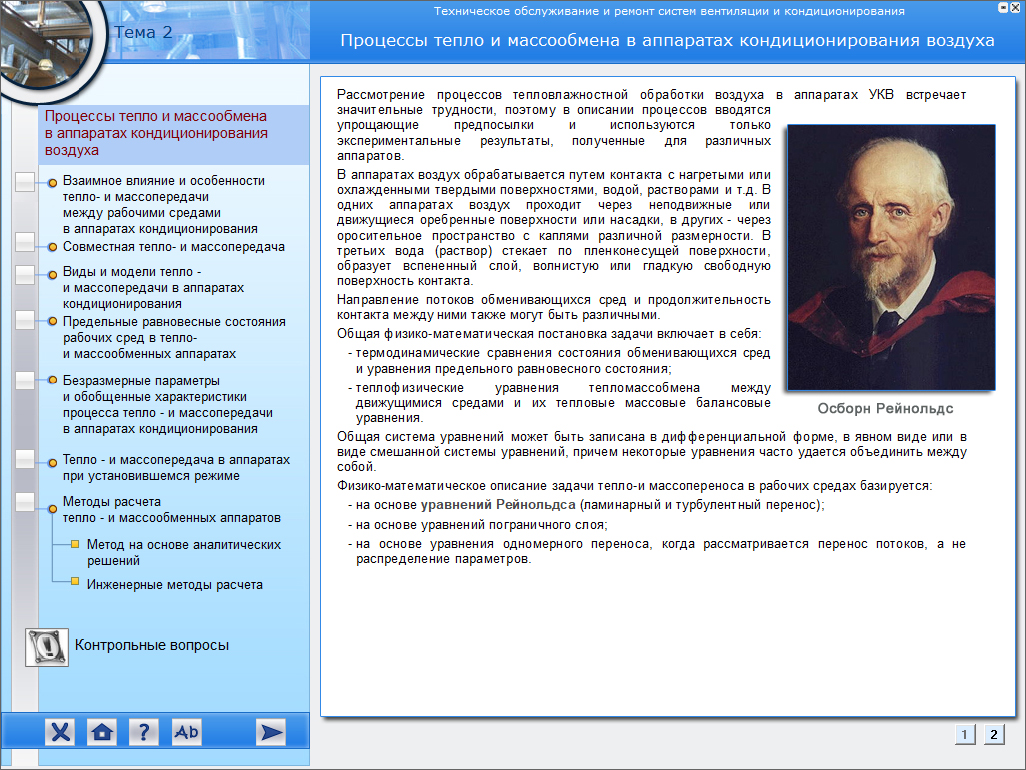 Тема 2

Техническое обслуживание и ремонт систем вентиляции и кондиционирования

Процессы тепло и массообмена в аппаратах кондиционирования воздуха

Процессы тепло и массообмена в аппаратах кондиционирования воздуха

Взаимное влияние и особенности тепло- и массопередачи между рабочими средами в аппаратах кондиционирования

Совместная тепло- и массопередача

Виды и модели тепло - и массопередачи в аппаратах кондиционирования

Предельные равновесные состояния рабочих сред в тепло- и массообменных аппаратах

Безразмерные параметры и обобщенные характеристики процесса тепло - и массопередачи в аппаратах кондиционирования

Тепло - и массопередача в аппаратах при установившемся режиме

Методы расчета тепло - и массообменных аппаратов

Метод на основе аналитических решений

Инженерные методы расчета

Контрольные вопросы

Ab

Рассмотрение процессов тепловлажностной обработки воздуха в аппаратах УКВ встречает значительные трудности, поэтому в описании процессов вводятся упрощающие предпосылки и используются только экспериментальные результаты, полученные для различных аппаратов.

В аппаратах воздух обрабатывается путем контакта с нагретыми или охлажденными твердыми поверхностями, водой, растворами и т.д. В одних аппаратах воздух проходит через неподвижные или движущиеся оребренные поверхности или насадки, в других - через оросительное пространство с каплями различной размерности. В третьих вода (раствор) стекает по пленконесущей поверхности, образует вспененный слой, волнистую или гладкую свободную поверхность контакта.

Направление потоков обменивающихся сред и продолжительность контакта между ними также могут быть различными.

Общая физико-математическая постановка задачи включает в себя:

- термодинамические сравнения состояния обменивающихся сред и уравнения предельного равновесного состояния;

- теплофизические уравнения тепломассобмена между движущимися средами и их тепловые массовые балансовые уравнения.

Осборн Рейнольдс

Общая система уравнений может быть записана в дифференциальной форме, в явном виде или в виде смешанной системы уравнений, причем некоторые уравнения часто удается объединить между собой.

Физико-математическое описание задачи тепло-и массопереноса в рабочих средах базируется:

- на основе уравнений Рейнольдса (ламинарный и турбулентный перенос);

- на основе уравнений пограничного слоя;

- на основе уравнения одномерного переноса, когда рассматривается перенос потоков, а не распределение параметров.

1 2